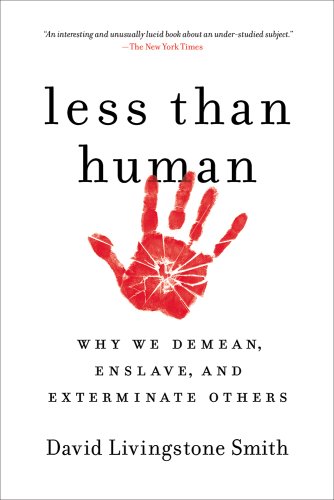 "An interesting and unusually lucid book about an under-studied subject."
—The New York Times

less than human

WHY WE DEMEAN, ENSLAVE, AND EXTERMINATE OTHERS

David Livingstone Smith